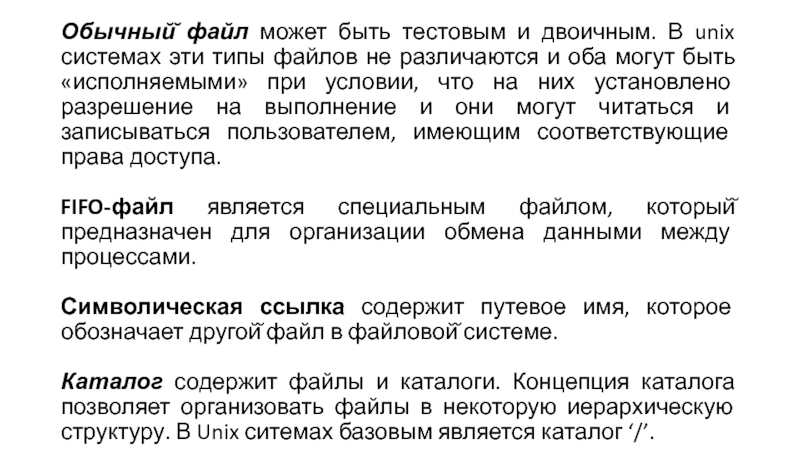 Обычный файл может быть тестовым и двоичным. В unix системах эти типы файлов не различаются и оба могут быть «исполняемыми» при условии, что на них установлено разрешение на выполнение и они могут читаться и записываться пользователем, имеющим соответствующие права доступа.

FIFO-файл является специальным файлом, который предназначен для организации обмена данными между процессами.

Символическая ссылка содержит путевое имя, которое обозначает другой файл в файловой системе.

Каталог содержит файлы и каталоги. Концепция каталога позволяет организовать файлы в некоторую иерархическую структуру. В Unix ситемах базовым является каталог '/'.